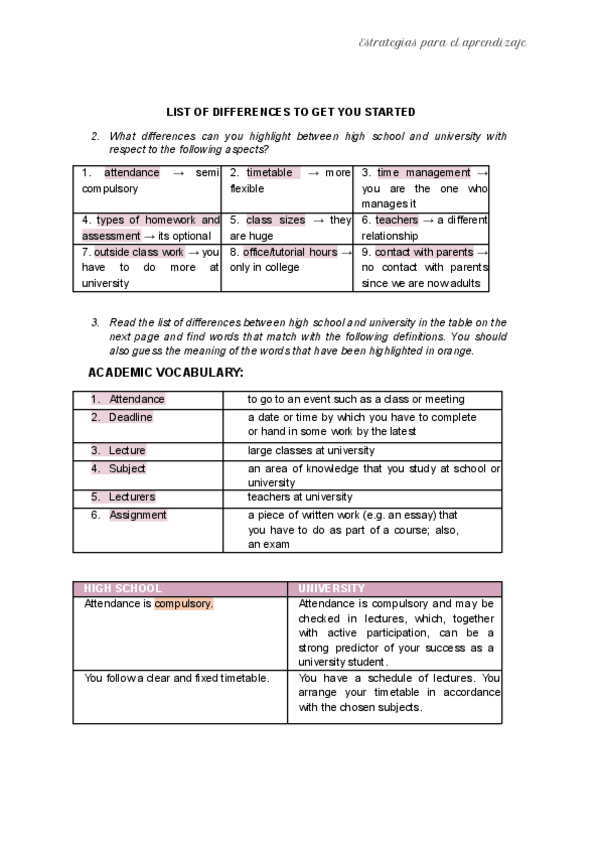 Estrategias para el aprendizaje

LIST OF DIFFERENCES TO GET YOU STARTED

2. What differences can you highlight between high school and university with respect to the following aspects?

| 1. attendance → semi compulsory | 2. timetable → more flexible | 3. time management → you are the one who manages it |
|---|---|---|
| 4. types of homework and assessment → its optional | 5. class sizes → they are huge | 6. teachers → a different relationship |
| 7. outside class work → you have to do more at university | 8. office/tutorial hours → only in college | 9. contact with parents → no contact with parents since we are now adults |

3. Read the list of differences between high school and university in the table on the next page and find words that match with the following definitions. You should also guess the meaning of the words that have been highlighted in orange.

ACADEMIC VOCABULARY:

| 1. Attendance | to go to an event such as a class or meeting |
|---|---|
| 2. Deadline | a date or time by which you have to complete or hand in some work by the latest |
| 3. Lecture | large classes at university |
| 4. Subject | an area of knowledge that you study at school or university |
| 5. Lecturers | teachers at university |
| 6. Assignment | a piece of written work (e.g. an essay) that you have to do as part of a course; also, an exam |

| HIGH SCHOOL | UNIVERSITY |
|---|---|
| Attendance is compulsory. | Attendance is compulsory and may be checked in lectures, which, together with active participation, can be a strong predictor of your success as a university student. |
| You follow a clear and fixed timetable. | You have a schedule of lectures. You arrange your timetable in accordance with the chosen subjects. |